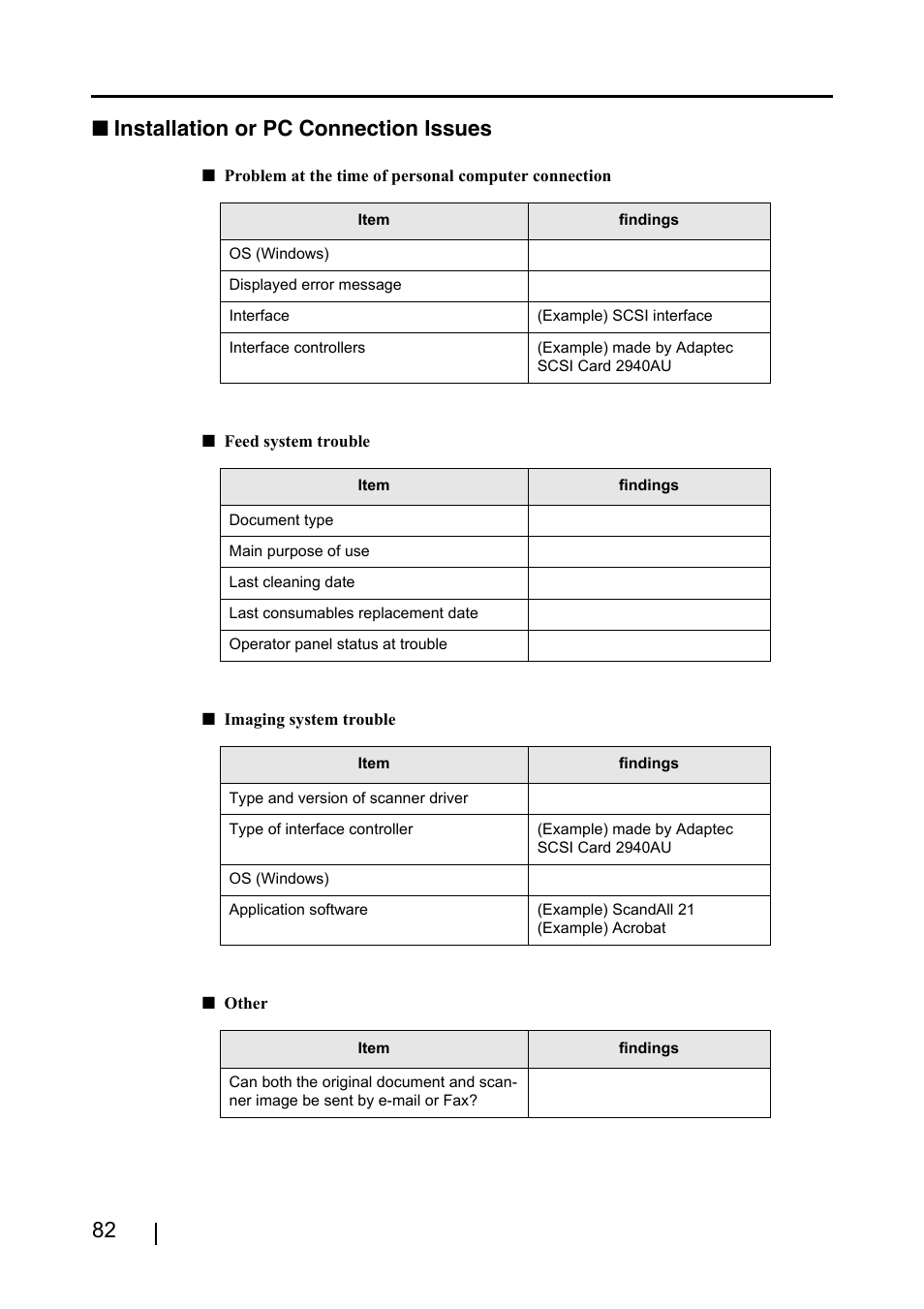 ■ Installation or PC Connection Issues

■ Problem at the time of personal computer connection

| Item | findings |
|---|---|
| OS (Windows) | |
| Displayed error message | |
| Interface | (Example) SCSI interface |
| Interface controllers | (Example) made by Adaptec SCSI Card 2940AU |

■ Feed system trouble

| Item | findings |
|---|---|
| Document type | |
| Main purpose of use | |
| Last cleaning date | |
| Last consumables replacement date | |
| Operator panel status at trouble | |

■ Imaging system trouble

| Item | findings |
|---|---|
| Type and version of scanner driver | |
| Type of interface controller | (Example) made by Adaptec SCSI Card 2940AU |
| OS (Windows) | |
| Application software | (Example) ScandAll 21 (Example) Acrobat |

■ Other

| Item | findings |
|---|---|
| Can both the original document and scanner image be sent by e-mail or Fax? | |

82